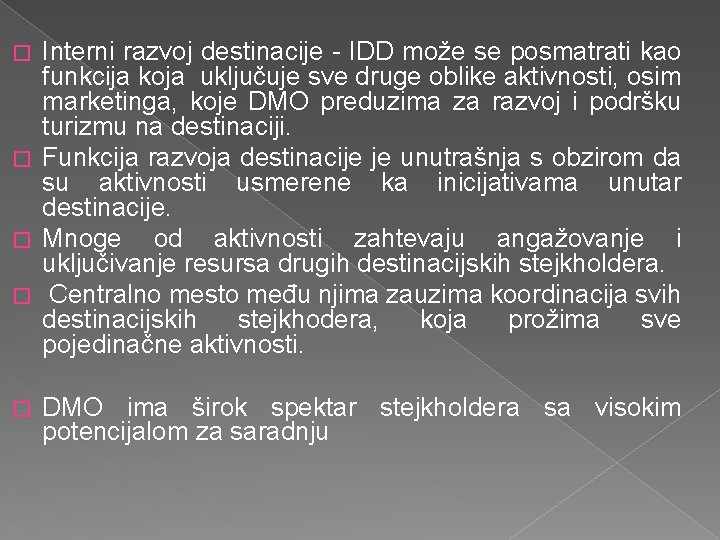 Interni razvoj destinacije - IDD može se posmatrati kao funkcija koja uključuje sve druge oblike aktivnosti, osim marketinga, koje DMO preduzima za razvoj i podršku turizmu na destinaciji.

Funkcija razvoja destinacije je unutrašnja s obzirom da su aktivnosti usmerene ka inicijativama unutar destinacije.

Mnoge od aktivnosti zahtevaju angažovanje i uključivanje resursa drugih destinacijskih stejkholdera.

Centralno mesto među njima zauzima koordinacija svih destinacijskih stejkhodera, koja prožima sve pojedinačne aktivnosti.

DMO ima širok spektar stejkholdera sa visokim potencijalom za saradnju